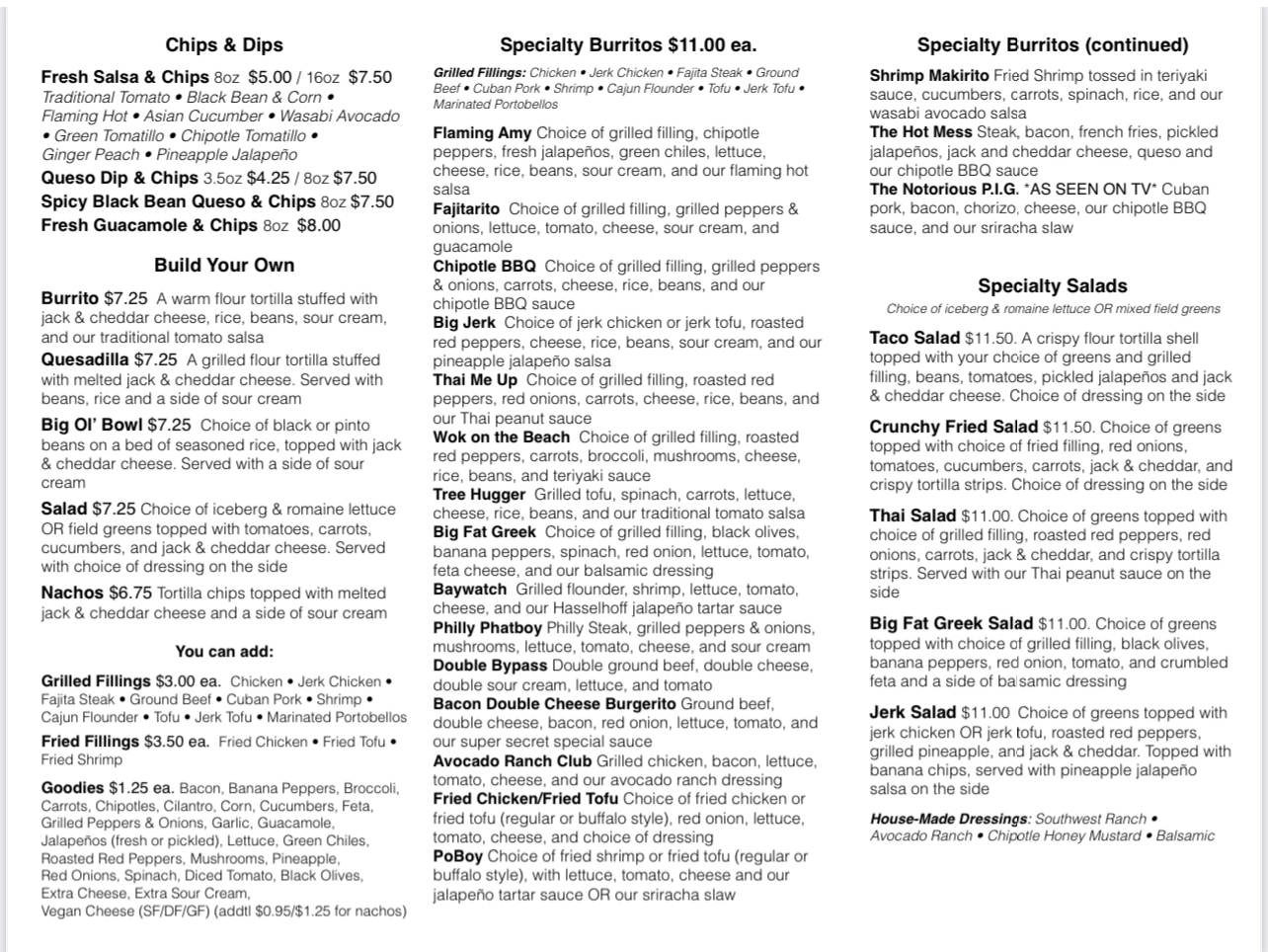 Chips & Dips

Fresh Salsa & Chips 8oz $5.00 / 16oz $7.50
Traditional Tomato • Black Bean & Corn • Flaming Hot • Asian Cucumber • Wasabi Avocado • Green Tomatillo • Chipotle Tomatillo • Ginger Peach • Pineapple Jalapeño
Queso Dip & Chips 3.5oz $4.25 / 8oz $7.50
Spicy Black Bean Queso & Chips 8oz $7.50
Fresh Guacamole & Chips 8oz $8.00

Build Your Own

Burrito $7.25 A warm flour tortilla stuffed with jack & cheddar cheese, rice, beans, sour cream, and our traditional tomato salsa
Quesadilla $7.25 A grilled flour tortilla stuffed with melted jack & cheddar cheese. Served with beans, rice and a side of sour cream
Big Ol' Bowl $7.25 Choice of black or pinto beans on a bed of seasoned rice, topped with jack & cheddar cheese. Served with a side of sour cream
Salad $7.25 Choice of iceberg & romaine lettuce OR field greens topped with tomatoes, carrots, cucumbers, and jack & cheddar cheese. Served with choice of dressing on the side
Nachos $6.75 Tortilla chips topped with melted jack & cheddar cheese and a side of sour cream

You can add:

Grilled Fillings $3.00 ea. Chicken • Jerk Chicken • Fajita Steak • Ground Beef • Cuban Pork • Shrimp • Cajun Flounder • Tofu • Jerk Tofu • Marinated Portobellos
Fried Fillings $3.50 ea. Fried Chicken • Fried Tofu • Fried Shrimp
Goodies $1.25 ea. Bacon, Banana Peppers, Broccoli, Carrots, Chipotles, Cilantro, Corn, Cucumbers, Feta, Grilled Peppers & Onions, Garlic, Guacamole, Jalapeños (fresh or pickled), Lettuce, Green Chiles, Roasted Red Peppers, Mushrooms, Pineapple, Red Onions, Spinach, Diced Tomato, Black Olives, Extra Cheese, Extra Sour Cream, Vegan Cheese (SF/DF/GF) (addtl $0.95/$1.25 for nachos)

Specialty Burritos $11.00 ea.

Grilled Fillings: Chicken • Jerk Chicken • Fajita Steak • Ground Beef • Cuban Pork • Shrimp • Cajun Flounder • Tofu • Jerk Tofu • Marinated Portobellos

Flaming Amy Choice of grilled filling, chipotle peppers, fresh jalapeños, green chiles, lettuce, cheese, rice, beans, sour cream, and our flaming hot salsa
Fajitarito Choice of grilled filling, grilled peppers & onions, lettuce, tomato, cheese, sour cream, and guacamole
Chipotle BBQ Choice of grilled filling, grilled peppers & onions, carrots, cheese, rice, beans, and our chipotle BBQ sauce
Big Jerk Choice of jerk chicken or jerk tofu, roasted red peppers, cheese, rice, beans, sour cream, and our pineapple jalapeño salsa
Thai Me Up Choice of grilled filling, roasted red peppers, red onions, carrots, cheese, rice, beans, and our Thai peanut sauce
Wok on the Beach Choice of grilled filling, roasted red peppers, carrots, broccoli, mushrooms, cheese, rice, beans, and teriyaki sauce
Tree Hugger Grilled tofu, spinach, carrots, lettuce, cheese, rice, beans, and our traditional tomato salsa
Big Fat Greek Choice of grilled filling, black olives, banana peppers, spinach, red onion, lettuce, tomato, feta cheese, and our balsamic dressing
Baywatch Grilled flounder, shrimp, lettuce, tomato, cheese, and our Hasselhoff jalapeño tartar sauce
Philly Phatboy Philly Steak, grilled peppers & onions, mushrooms, lettuce, tomato, cheese, and sour cream
Double Bypass Double ground beef, double cheese, double sour cream, lettuce, and tomato
Bacon Double Cheese Burgerito Ground beef, double cheese, bacon, red onion, lettuce, tomato, and our super secret special sauce
Avocado Ranch Club Grilled chicken, bacon, lettuce, tomato, cheese, and our avocado ranch dressing
Fried Chicken/Fried Tofu Choice of fried chicken or fried tofu (regular or buffalo style), red onion, lettuce, tomato, cheese, and choice of dressing
PoBoy Choice of fried shrimp or fried tofu (regular or buffalo style), with lettuce, tomato, cheese and our jalapeño tartar sauce OR our sriracha slaw

Specialty Burritos (continued)

Shrimp Makirito Fried Shrimp tossed in teriyaki sauce, cucumbers, carrots, spinach, rice, and our wasabi avocado salsa
The Hot Mess Steak, bacon, french fries, pickled jalapeños, jack and cheddar cheese, queso and our chipotle BBQ sauce
The Notorious P.I.G. *AS SEEN ON TV* Cuban pork, bacon, chorizo, cheese, our chipotle BBQ sauce, and our sriracha slaw

Specialty Salads

Choice of iceberg & romaine lettuce OR mixed field greens

Taco Salad $11.50. A crispy flour tortilla shell topped with your choice of greens and grilled filling, beans, tomatoes, pickled jalapeños and jack & cheddar cheese. Choice of dressing on the side
Crunchy Fried Salad $11.50. Choice of greens topped with choice of fried filling, red onions, tomatoes, cucumbers, carrots, jack & cheddar, and crispy tortilla strips. Choice of dressing on the side
Thai Salad $11.00. Choice of greens topped with choice of grilled filling, roasted red peppers, red onions, carrots, jack & cheddar, and crispy tortilla strips. Served with our Thai peanut sauce on the side
Big Fat Greek Salad $11.00. Choice of greens topped with choice of grilled filling, black olives, banana peppers, red onion, tomato, and crumbled feta and a side of balsamic dressing
Jerk Salad $11.00 Choice of greens topped with jerk chicken OR jerk tofu, roasted red peppers, grilled pineapple, and jack & cheddar. Topped with banana chips, served with pineapple jalapeño salsa on the side

House-Made Dressings: Southwest Ranch • Avocado Ranch • Chipotle Honey Mustard • Balsamic